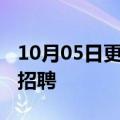 10月05日更
招聘